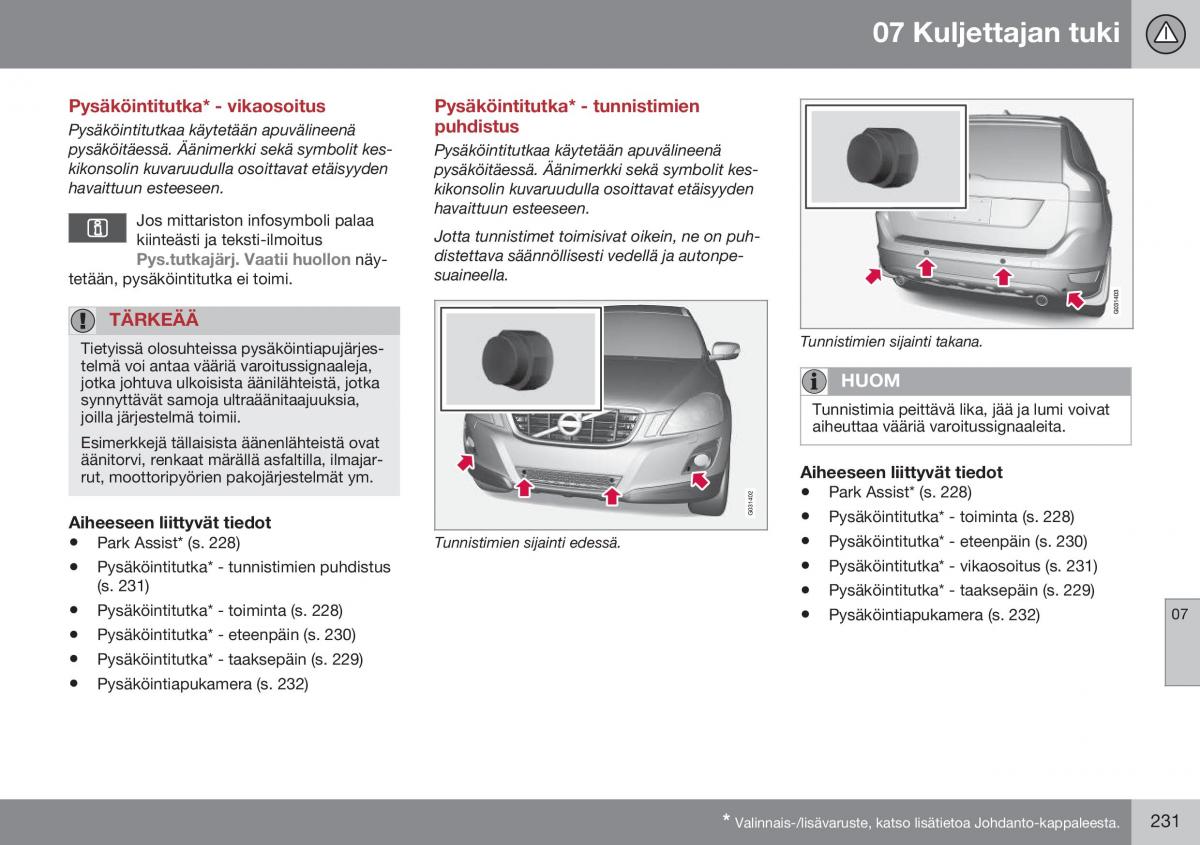 07 Kuljettajan tuki

Pysäköintitutka* - vikaosoitus

Pysäköintitutkaa käytetään apuvälineenä pysäköitäessä. Äänimerkki sekä symbolit keskikonsolin kuvaruudulla osoittavat etäisyyden havaittuun esteeseen.

Jos mittariston infosymboli palaa kiinteästi ja teksti-ilmoitus Pys.tutkajärj. Vaatii huollon näytetään, pysäköintitutka ei toimi.

TÄRKEÄÄ

Tietyissä olosuhteissa pysäköintiapujärjestelmä voi antaa vääriä varoitussignaaleja, jotka johtuva ulkoisista äänilähteistä, jotka synnyttävät samoja ultraäänitaajuuksia, joilla järjestelmä toimii.

Esimerkkejä tällaisista äänenlähteistä ovat äänitorvi, renkaat märällä asfaltilla, ilmajarrut, moottoripyörien pakojärjestelmät ym.

Aiheeseen liittyvät tiedot
• Park Assist* (s. 228)
• Pysäköintitutka* - tunnistimien puhdistus (s. 231)
• Pysäköintitutka* - toiminta (s. 228)
• Pysäköintitutka* - eteenpäin (s. 230)
• Pysäköintitutka* - taaksepäin (s. 229)
• Pysäköintiapukamera (s. 232)

Pysäköintitutka* - tunnistimien puhdistus

Pysäköintitutkaa käytetään apuvälineenä pysäköitäessä. Äänimerkki sekä symbolit keskikonsolin kuvaruudulla osoittavat etäisyyden havaittuun esteeseen.

Jotta tunnistimet toimisivat oikein, ne on puhdistettava säännöllisesti vedellä ja autonpesuaineella.

G031402

Tunnistimien sijainti edessä.

G031403

Tunnistimien sijainti takana.

HUOM

Tunnistimia peittävä lika, jää ja lumi voivat aiheuttaa vääriä varoitussignaaleita.

Aiheeseen liittyvät tiedot
• Park Assist* (s. 228)
• Pysäköintitutka* - toiminta (s. 228)
• Pysäköintitutka* - eteenpäin (s. 230)
• Pysäköintitutka* - vikaosoitus (s. 231)
• Pysäköintitutka* - taaksepäin (s. 229)
• Pysäköintiapukamera (s. 232)

07

* Valinnais-/lisävaruste, katso lisätietoa Johdanto-kappaleesta.

231